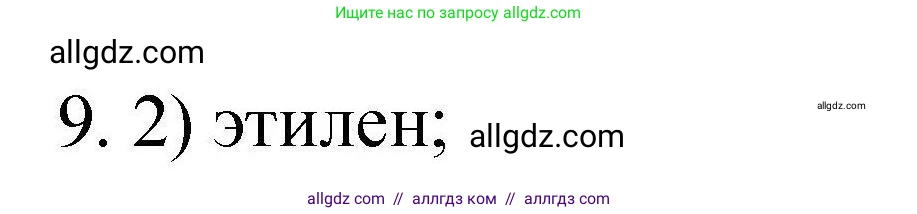 Ищите нас по запросу allgdz.com

allgdz.com

9. 2) этилен; allgdz.com

allgdz.com

allgdz com // аллгдз ком // аллгдз com